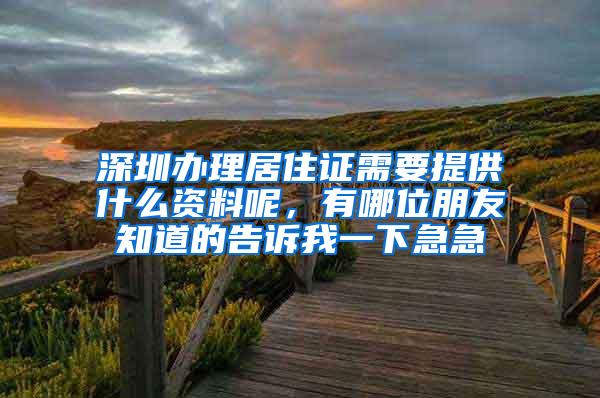 深圳办理居住证需要提供什么资料呢，有哪位朋友知道的告诉我一下急急